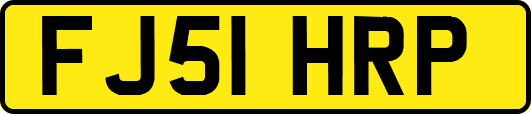 FJ51 HRP